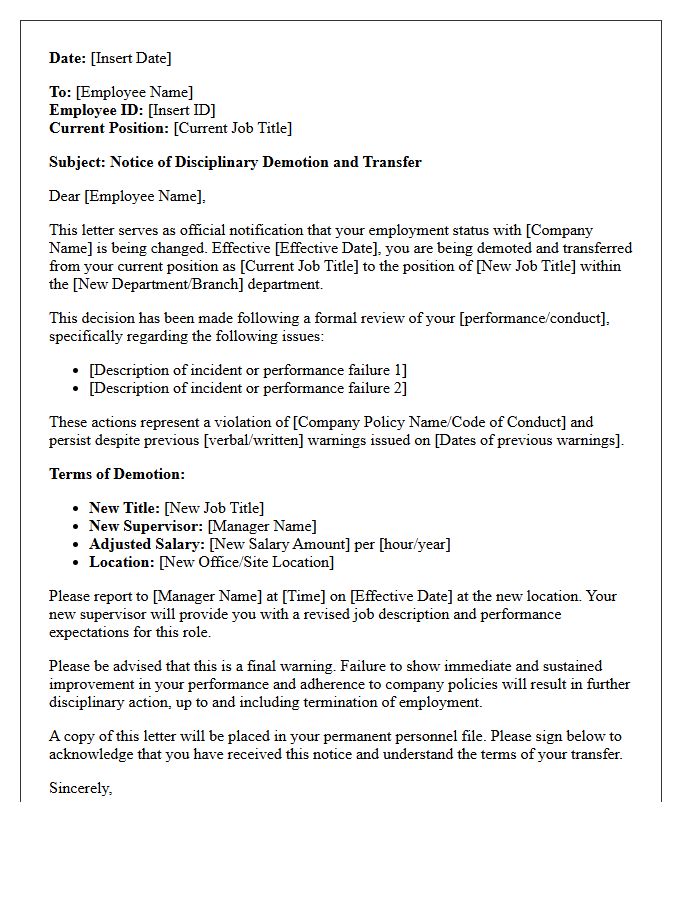 Date: [Insert Date]

To: [Employee Name]
Employee ID: [Insert ID]
Current Position: [Current Job Title]

Subject: Notice of Disciplinary Demotion and Transfer

Dear [Employee Name],

This letter serves as official notification that your employment status with [Company Name] is being changed. Effective [Effective Date], you are being demoted and transferred from your current position as [Current Job Title] to the position of [New Job Title] within the [New Department/Branch] department.

This decision has been made following a formal review of your [performance/conduct], specifically regarding the following issues:

• [Description of incident or performance failure 1]
• [Description of incident or performance failure 2]

These actions represent a violation of [Company Policy Name/Code of Conduct] and persist despite previous [verbal/written] warnings issued on [Dates of previous warnings].

Terms of Demotion:

• New Title: [New Job Title]
• New Supervisor: [Manager Name]
• Adjusted Salary: [New Salary Amount] per [hour/year]
• Location: [New Office/Site Location]

Please report to [Manager Name] at [Time] on [Effective Date] at the new location. Your new supervisor will provide you with a revised job description and performance expectations for this role.

Please be advised that this is a final warning. Failure to show immediate and sustained improvement in your performance and adherence to company policies will result in further disciplinary action, up to and including termination of employment.

A copy of this letter will be placed in your permanent personnel file. Please sign below to acknowledge that you have received this notice and understand the terms of your transfer.

Sincerely,